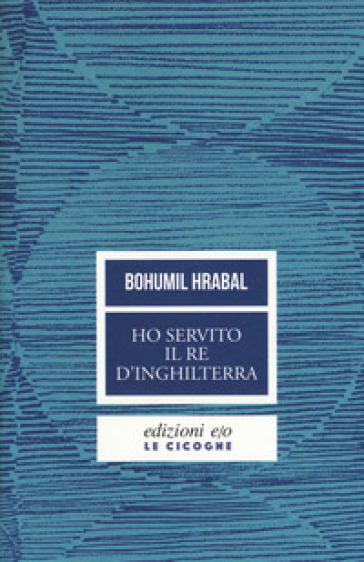 BOHUMIL HRABAL

HO SERVITO IL RE D'INGHILTERRA

edizioni e/o
LE CICOGNE